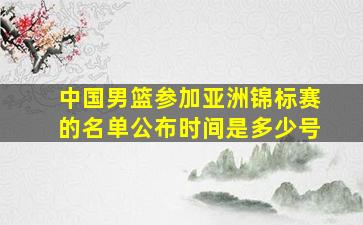 中国男篮参加亚洲锦标赛的名单公布时间是多少号